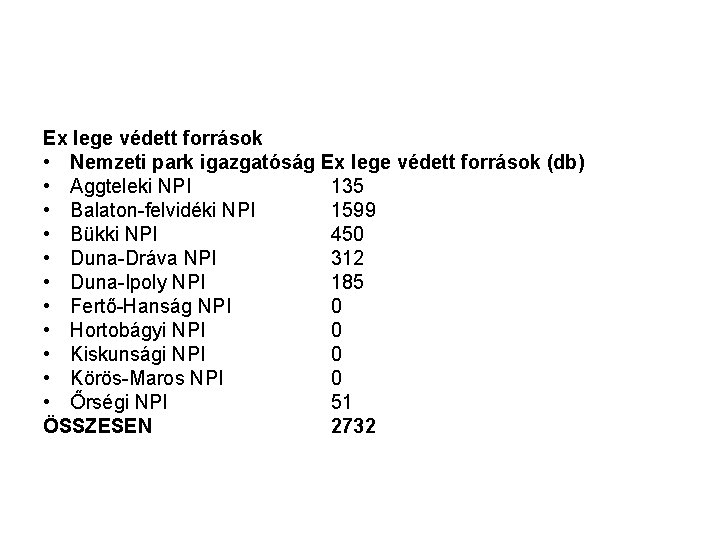 Ex lege védett források
• Nemzeti park igazgatóság Ex lege védett források (db)
• Aggteleki NPI 135
• Balaton-felvidéki NPI 1599
• Bükki NPI 450
• Duna-Dráva NPI 312
• Duna-Ipoly NPI 185
• Fertő-Hanság NPI 0
• Hortobágyi NPI 0
• Kiskunsági NPI 0
• Körös-Maros NPI 0
• Őrségi NPI 51
ÖSSZESEN 2732